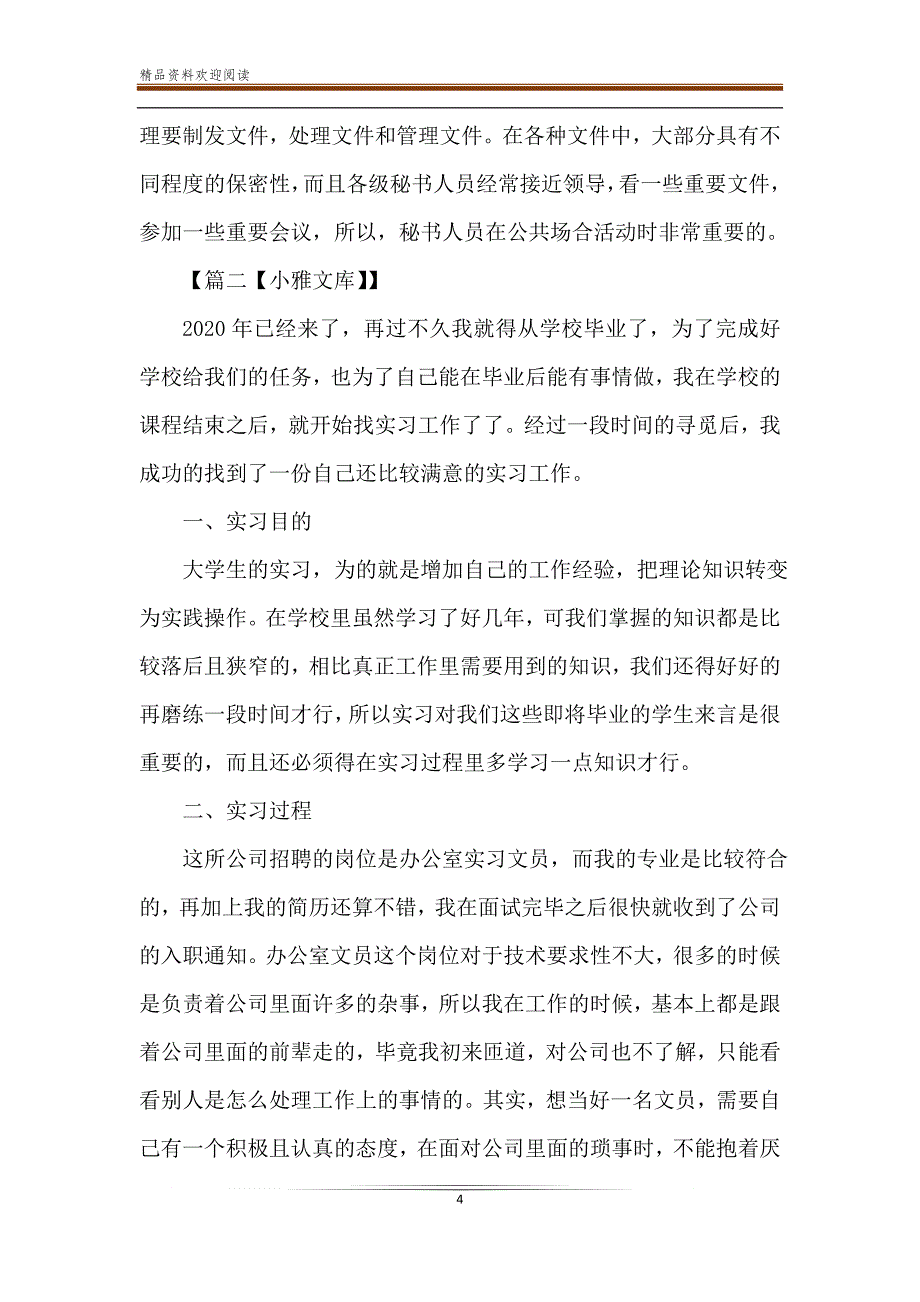 精品资料欢迎阅读

理要制发文件，处理文件和管理文件。在各种文件中，大部分具有不同程度的保密性，而且各级秘书人员经常接近领导，看一些重要文件，参加一些重要会议，所以，秘书人员在公共场合活动时非常重要的。

【篇二【小雅文库】】

2020年已经来了，再过不久我就得从学校毕业了，为了完成好学校给我们的任务，也为了自己能在毕业后能有事情做，我在学校的课程结束之后，就开始找实习工作了了。经过一段时间的寻觅后，我成功的找到了一份自己还比较满意的实习工作。

一、实习目的

大学生的实习，为的就是增加自己的工作经验，把理论知识转变为实践操作。在学校里虽然学习了好几年，可我们掌握的知识都是比较落后且狭窄的，相比真正工作里需要用到的知识，我们还得好好的再磨练一段时间才行，所以实习对我们这些即将毕业的学生来言是很重要的，而且还必须得在实习过程里多学习一点知识才行。

二、实习过程

这所公司招聘的岗位是办公室实习文员，而我的专业是比较符合的，再加上我的简历还算不错，我在面试完毕之后很快就收到了公司的入职通知。办公室文员这个岗位对于技术要求性不大，很多的时候是负责着公司里面许多的杂事，所以我在工作的时候，基本上都是跟着公司里面的前辈走的，毕竟我初来匝道，对公司也不了解，只能看看别人是怎么处理工作上的事情的。其实，想当好一名文员，需要自己有一个积极且认真的态度，在面对公司里面的琐事时，不能抱着厌

4